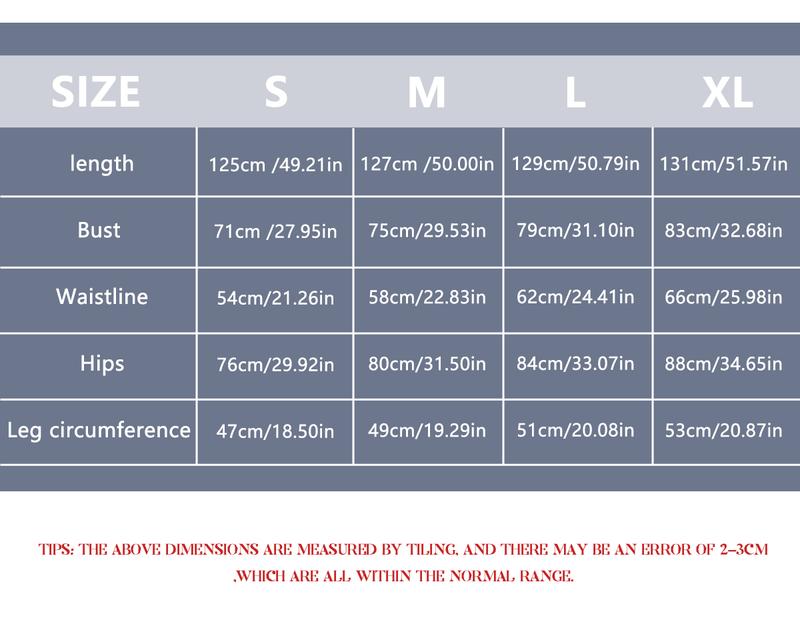 | SIZE | S | M | L | XL |
|---|---|---|---|---|
| length | 125cm /49.21in | 127cm /50.00in | 129cm/50.79in | 131cm/51.57in |
| Bust | 71cm /27.95in | 75cm/29.53in | 79cm/31.10in | 83cm/32.68in |
| Waistline | 54cm/21.26in | 58cm/22.83in | 62cm/24.41in | 66cm/25.98in |
| Hips | 76cm/29.92in | 80cm/31.50in | 84cm/33.07in | 88cm/34.65in |
| Leg circumference | 47cm/18.50in | 49cm/19.29in | 51cm/20.08in | 53cm/20.87in |

TIPS: THE ABOVE DIMENSIONS ARE MEASURED BY TILING, AND THERE MAY BE AN ERROR OF 2-3CM ,WHICH ARE ALL WITHIN THE NORMAL RANGE.